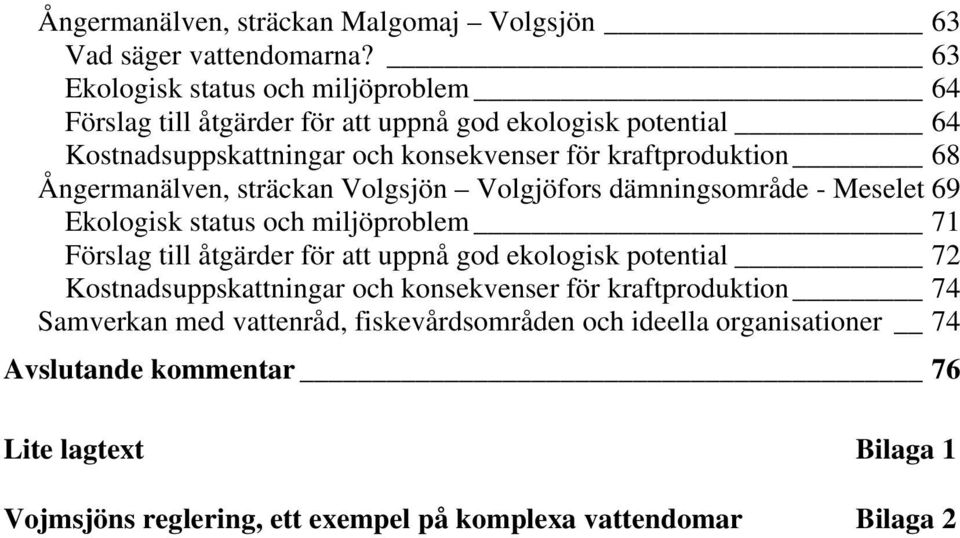 Ångermanälven, sträckan Malgomaj – Volgsjön 63
Vad säger vattendomarna? 63
Ekologisk status och miljöproblem 64
Förslag till åtgärder för att uppnå god ekologisk potential 64
Kostnadsuppskattningar och konsekvenser för kraftproduktion 68
Ångermanälven, sträckan Volgsjön – Volgjöfors dämningsområde - Meselet 69
Ekologisk status och miljöproblem 71
Förslag till åtgärder för att uppnå god ekologisk potential 72
Kostnadsuppskattningar och konsekvenser för kraftproduktion 74
Samverkan med vattenråd, fiskevårdsområden och ideella organisationer 74

Avslutande kommentar 76

Lite lagtext Bilaga 1

Vojmsjöns reglering, ett exempel på komplexa vattendomar Bilaga 2